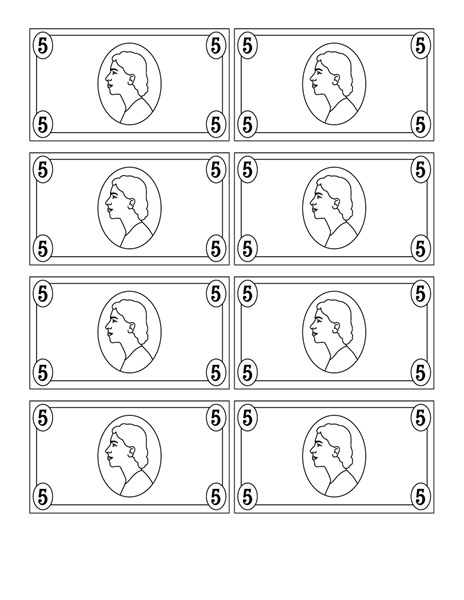 5 5
5 5

5 5
5 5

5 5
5 5

5 5
5 5

5 5
5 5

5 5
5 5

5 5
5 5

5 5
5 5